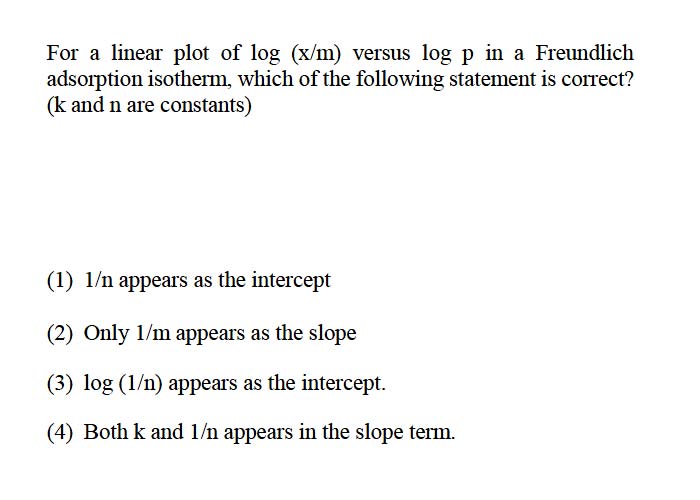 For a linear plot of log (x/m) versus log p in a Freundlich adsorption isotherm, which of the following statement is correct? (k and n are constants)

(1) 1/n appears as the intercept

(2) Only 1/m appears as the slope

(3) log (1/n) appears as the intercept.

(4) Both k and 1/n appears in the slope term.